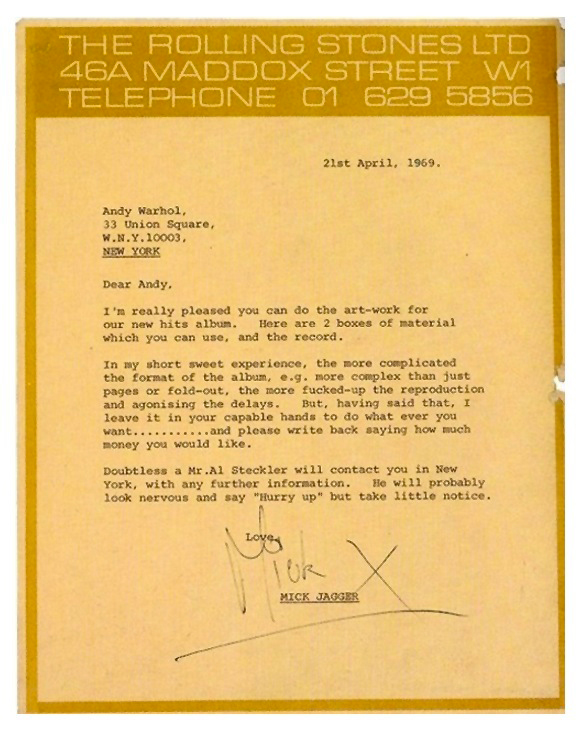 THE ROLLING STONES LTD
46A MADDOX STREET W1
TELEPHONE 01 629 5856

21st April, 1969.

Andy Warhol,
33 Union Square,
W.N.Y.10003,
NEW YORK

Dear Andy,

I'm really pleased you can do the art-work for our new hits album. Here are 2 boxes of material which you can use, and the record.

In my short sweet experience, the more complicated the format of the album, e.g. more complex than just pages or fold-out, the more fucked-up the reproduction and agonising the delays. But, having said that, I leave it in your capable hands to do what ever you want...........and please write back saying how much money you would like.

Doubtless a Mr.Al Steckler will contact you in New York, with any further information. He will probably look nervous and say "Hurry up" but take little notice.

Love,

Mick X

MICK JAGGER